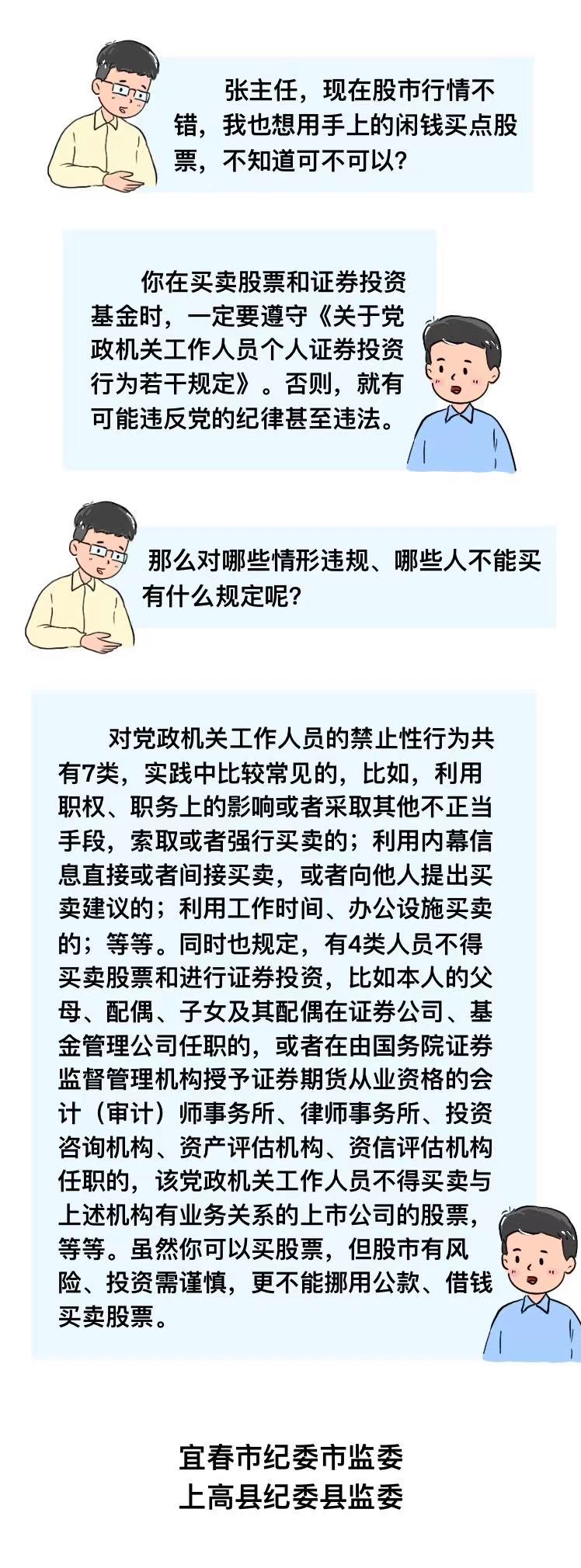 张主任，现在股市行情不错，我也想用手上的闲钱买点股票，不知道可不可以？

你在买卖股票和证券投资基金时，一定要遵守《关于党政机关工作人员个人证券投资行为若干规定》。否则，就有可能违反党的纪律甚至违法。

那么对哪些情形违规、哪些人不能买有什么规定呢？

对党政机关工作人员的禁止性行为共有7类，实践中比较常见的，比如，利用职权、职务上的影响或者采取其他不正当手段，索取或者强行买卖的；利用内幕信息直接或者间接买卖，或者向他人提出买卖建议的；利用工作时间、办公设施买卖的；等等。同时也规定，有4类人员不得买卖股票和进行证券投资，比如本人的父母、配偶、子女及其配偶在证券公司、基金管理公司任职的，或者在由国务院证券监督管理机构授予证券期货从业资格的会计（审计）师事务所、律师事务所、投资咨询机构、资产评估机构、资信评估机构任职的，该党政机关工作人员不得买卖与上述机构有业务关系的上市公司的股票，等等。虽然你可以买股票，但股市有风险、投资需谨慎，更不能挪用公款、借钱买卖股票。

宜春市纪委市监委
上高县纪委县监委